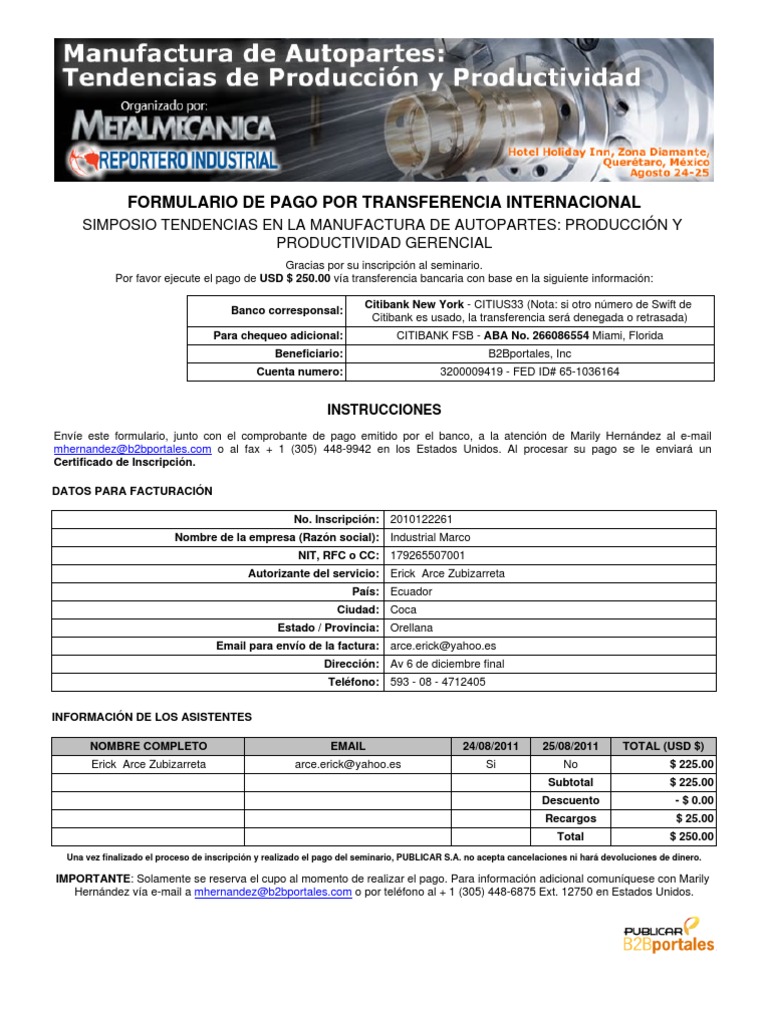 Manufactura de Autopartes:
Tendencias de Producción y Productividad

Organizado por:
METALMECANICA
REPORTERO INDUSTRIAL

Hotel Holiday Inn, Zona Diamante, Querétaro, México
Agosto 24-25

FORMULARIO DE PAGO POR TRANSFERENCIA INTERNACIONAL

SIMPOSIO TENDENCIAS EN LA MANUFACTURA DE AUTOPARTES: PRODUCCIÓN Y PRODUCTIVIDAD GERENCIAL

Gracias por su inscripción al seminario.
Por favor ejecute el pago de USD $ 250.00 vía transferencia bancaria con base en la siguiente información:

| Banco corresponsal: | Citibank New York - CITIUS33 (Nota: si otro número de Swift de Citibank es usado, la transferencia será denegada o retrasada) |
|---|---|
| Para chequeo adicional: | CITIBANK FSB - ABA No. 266086554 Miami, Florida |
| Beneficiario: | B2Bportales, Inc |
| Cuenta numero: | 3200009419 - FED ID# 65-1036164 |

INSTRUCCIONES

Envíe este formulario, junto con el comprobante de pago emitido por el banco, a la atención de Marily Hernández al e-mail mhernandez@b2bportales.com o al fax + 1 (305) 448-9942 en los Estados Unidos. Al procesar su pago se le enviará un Certificado de Inscripción.

DATOS PARA FACTURACIÓN

| No. Inscripción: | 2010122261 |
|---|---|
| Nombre de la empresa (Razón social): | Industrial Marco |
| NIT, RFC o CC: | 179265507001 |
| Autorizante del servicio: | Erick Arce Zubizarreta |
| País: | Ecuador |
| Ciudad: | Coca |
| Estado / Provincia: | Orellana |
| Email para envío de la factura: | arce.erick@yahoo.es |
| Dirección: | Av 6 de diciembre final |
| Teléfono: | 593 - 08 - 4712405 |

INFORMACIÓN DE LOS ASISTENTES

| NOMBRE COMPLETO | EMAIL | 24/08/2011 | 25/08/2011 | TOTAL (USD $) |
|---|---|---|---|---|
| Erick Arce Zubizarreta | arce.erick@yahoo.es | Si | No | $ 225.00 |
| | | | Subtotal | $ 225.00 |
| | | | Descuento | - $ 0.00 |
| | | | Recargos | $ 25.00 |
| | | | Total | $ 250.00 |

Una vez finalizado el proceso de inscripción y realizado el pago del seminario, PUBLICAR S.A. no acepta cancelaciones ni hará devoluciones de dinero.

IMPORTANTE: Solamente se reserva el cupo al momento de realizar el pago. Para información adicional comuníquese con Marily Hernández vía e-mail a mhernandez@b2bportales.com o por teléfono al + 1 (305) 448-6875 Ext. 12750 en Estados Unidos.

PUBLICAR
B2Bportales